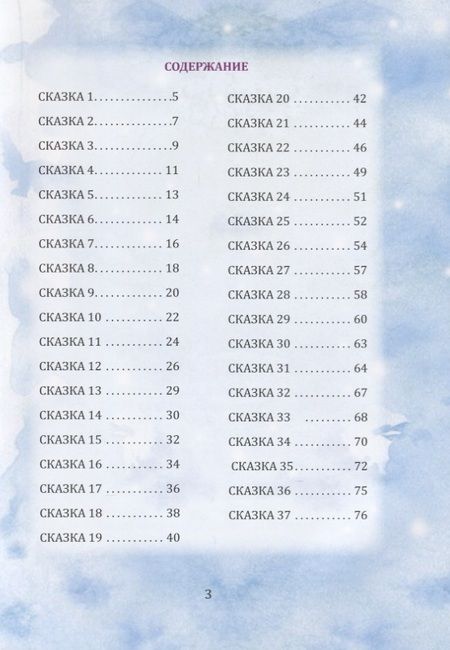 СОДЕРЖАНИЕ

СКАЗКА 1 5
СКАЗКА 2 7
СКАЗКА 3 9
СКАЗКА 4 11
СКАЗКА 5 13
СКАЗКА 6 14
СКАЗКА 7 16
СКАЗКА 8 18
СКАЗКА 9 20
СКАЗКА 10 22
СКАЗКА 11 24
СКАЗКА 12 26
СКАЗКА 13 29
СКАЗКА 14 30
СКАЗКА 15 32
СКАЗКА 16 34
СКАЗКА 17 36
СКАЗКА 18 38
СКАЗКА 19 40

СКАЗКА 20 42
СКАЗКА 21 44
СКАЗКА 22 46
СКАЗКА 23 49
СКАЗКА 24 51
СКАЗКА 25 52
СКАЗКА 26 54
СКАЗКА 27 57
СКАЗКА 28 58
СКАЗКА 29 60
СКАЗКА 30 63
СКАЗКА 31 64
СКАЗКА 32 67
СКАЗКА 33 68
СКАЗКА 34 70
СКАЗКА 35 72
СКАЗКА 36 75
СКАЗКА 37 76

3